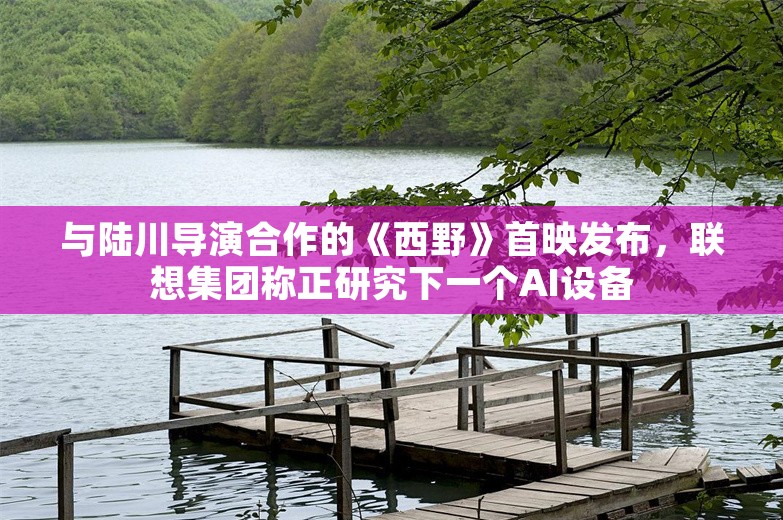 与陆川导演合作的《西野》首映发布，联想集团称正研究下一个AI设备